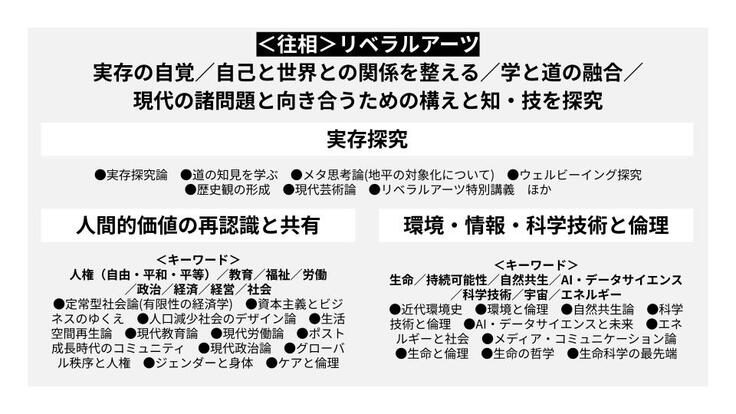 <往相>リベラルアーツ

実存の自覚／自己と世界との関係を整える／学と道の融合／現代の諸問題と向き合うための構えと知・技を探究

実存探究

●実存探究論 ●道の知見を学ぶ ●メタ思考論(地平の対象化について) ●ウェルビーイング探究 ●歴史観の形成 ●現代芸術論 ●リベラルアーツ特別講義 ほか

人間的価値の再認識と共有

<キーワード>
人権（自由・平和・平等）／教育／福祉／労働／政治／経済／経営／社会

●定常型社会論(有限性の経済学) ●資本主義とビジネスのゆくえ ●人口減少社会のデザイン論 ●生活空間再生論 ●現代教育論 ●現代労働論 ●ポスト成長時代のコミュニティ ●現代政治論 ●グローバル秩序と人権 ●ジェンダーと身体 ●ケアと倫理

環境・情報・科学技術と倫理

<キーワード>
生命／持続可能性／自然共生／AI・データサイエンス／科学技術／宇宙／エネルギー

●近代環境史 ●環境と倫理 ●自然共生論 ●科学技術と倫理 ●AI・データサイエンスと未来 ●エネルギーと社会 ●メディア・コミュニケーション論 ●生命と倫理 ●生命の哲学 ●生命科学の最先端